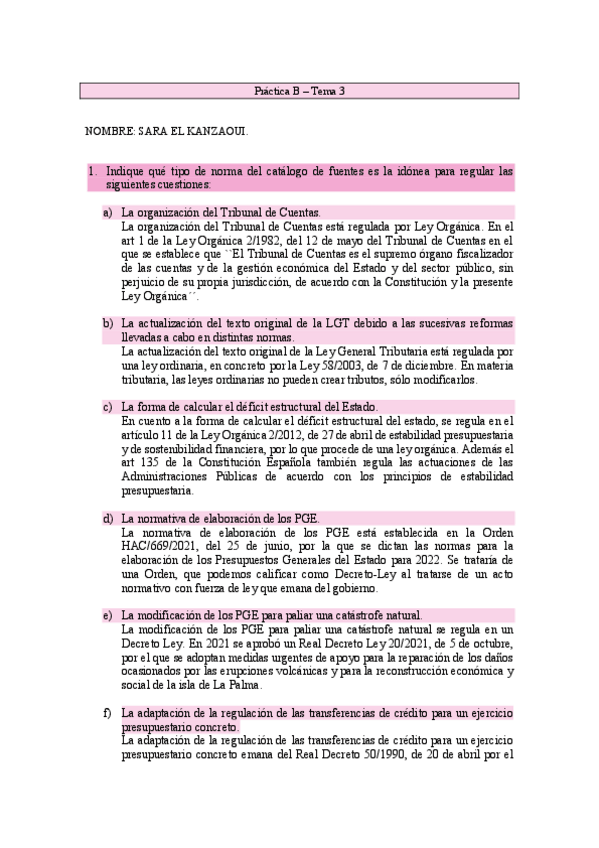 Práctica B – Tema 3

NOMBRE: SARA EL KANZAOUI.

1. Indique qué tipo de norma del catálogo de fuentes es la idónea para regular las siguientes cuestiones:

a) La organización del Tribunal de Cuentas.
La organización del Tribunal de Cuentas está regulada por Ley Orgánica. En el art 1 de la Ley Orgánica 2/1982, del 12 de mayo del Tribunal de Cuentas en el que se establece que ``El Tribunal de Cuentas es el supremo órgano fiscalizador de las cuentas y de la gestión económica del Estado y del sector público, sin perjuicio de su propia jurisdicción, de acuerdo con la Constitución y la presente Ley Orgánica´´.

b) La actualización del texto original de la LGT debido a las sucesivas reformas llevadas a cabo en distintas normas.
La actualización del texto original de la Ley General Tributaria está regulada por una ley ordinaria, en concreto por la Ley 58/2003, de 7 de diciembre. En materia tributaria, las leyes ordinarias no pueden crear tributos, sólo modificarlos.

c) La forma de calcular el déficit estructural del Estado.
En cuento a la forma de calcular el déficit estructural del estado, se regula en el artículo 11 de la Ley Orgánica 2/2012, de 27 de abril de estabilidad presupuestaria y de sostenibilidad financiera, por lo que procede de una ley orgánica. Además el art 135 de la Constitución Española también regula las actuaciones de las Administraciones Públicas de acuerdo con los principios de estabilidad presupuestaria.

d) La normativa de elaboración de los PGE.
La normativa de elaboración de los PGE está establecida en la Orden HAC/669/2021, del 25 de junio, por la que se dictan las normas para la elaboración de los Presupuestos Generales del Estado para 2022. Se trataría de una Orden, que podemos calificar como Decreto-Ley al tratarse de un acto normativo con fuerza de ley que emana del gobierno.

e) La modificación de los PGE para paliar una catástrofe natural.
La modificación de los PGE para paliar una catástrofe natural se regula en un Decreto Ley. En 2021 se aprobó un Real Decreto Ley 20/2021, de 5 de octubre, por el que se adoptan medidas urgentes de apoyo para la reparación de los daños ocasionados por las erupciones volcánicas y para la reconstrucción económica y social de la isla de La Palma.

f) La adaptación de la regulación de las transferencias de crédito para un ejercicio presupuestario concreto.
La adaptación de la regulación de las transferencias de crédito para un ejercicio presupuestario concreto emana del Real Decreto 50/1990, de 20 de abril por el